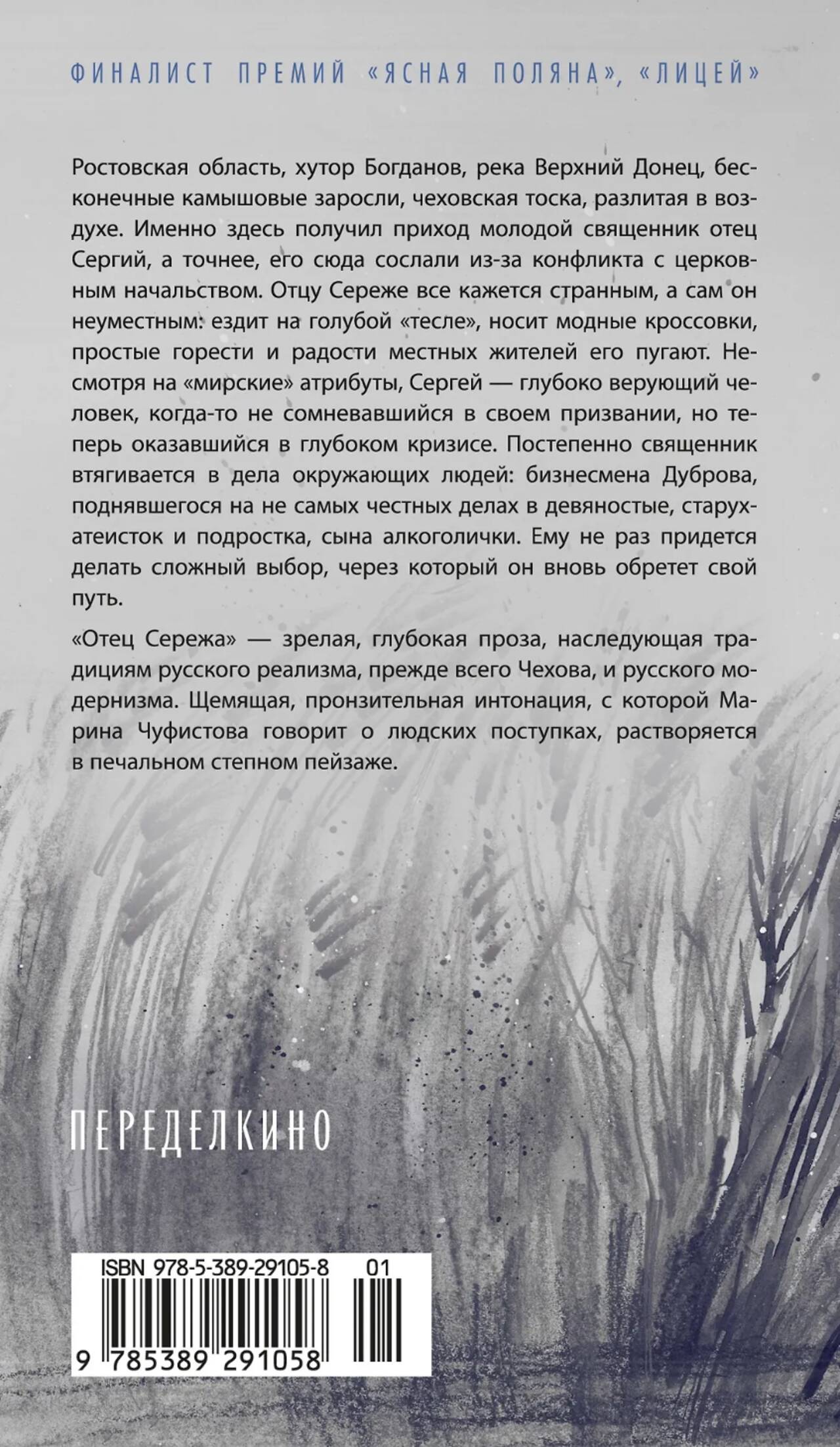 ФИНАЛИСТ ПРЕМИЙ «ЯСНАЯ ПОЛЯНА», «ЛИЦЕЙ»

Ростовская область, хутор Богданов, река Верхний Донец, бесконечные камышовые заросли, чеховская тоска, разлитая в воздухе. Именно здесь получил приход молодой священник отец Сергий, а точнее, его сюда сослали из-за конфликта с церковным начальством. Отцу Сереже все кажется странным, а сам он неуместным: ездит на голубой «тесле», носит модные кроссовки, простые горести и радости местных жителей его пугают. Несмотря на «мирские» атрибуты, Сергей — глубоко верующий человек, когда-то не сомневавшийся в своем призвании, но теперь оказавшийся в глубоком кризисе. Постепенно священник втягивается в дела окружающих людей: бизнесмена Дуброва, поднявшегося на не самых честных делах в девяностые, старух-атеисток и подростка, сына алкоголички. Ему не раз придется делать сложный выбор, через который он вновь обретет свой путь.

«Отец Сережа» — зрелая, глубокая проза, наследующая традициям русского реализма, прежде всего Чехова, и русского модернизма. Щемящая, пронзительная интонация, с которой Марина Чуфистова говорит о людских поступках, растворяется в печальном степном пейзаже.

ПЕРЕДЕЛКИНО

ISBN 978-5-389-29105-8
01
9 785389 291058